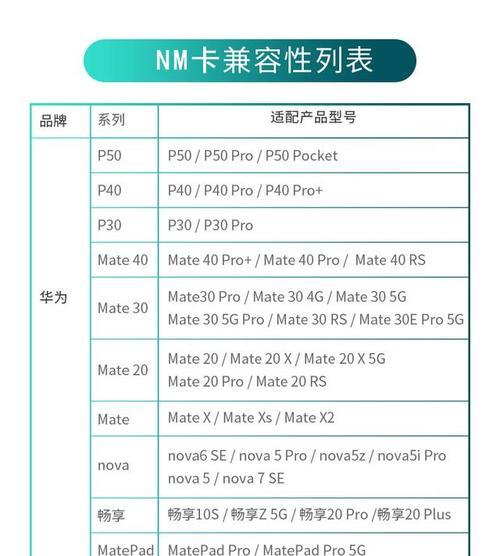 NM卡兼容性列表

| 品牌 | 系列 | 适配产品型号 |
|---|---|---|
| 华为 | P50 | P50 / P50 Pro / P50 Pocket |
| | P40 | P40 / P40 Pro / P40 Pro+ |
| | P30 | P30 / P30 Pro |
| | Mate 40 | Mate 40 Pro+ / Mate 40 Pro / Mate 40 RS |
| | Mate 30 | Mate30 Pro / Mate 30 4G / Mate 30 5G Mate 30 5G Pro / Mate 30 RS / Mate 30E Pro 5G |
| | Mate 20 | Mate 20 / Mate 20 X / Mate 20 X 5G Mate 20 Pro / Mate 20 RS |
| | Mate | Mate X / Mate Xs / Mate X2 |
| | nova | nova6 SE / nova 5 Pro / nova5z / nova5i Pro nova 5 / nova 7 SE |
| | 畅享 | 畅享10S / 畅享Z 5G / 畅享20 Pro /畅享20 Plus |
| | MatePad | MatePad Pro / MatePad Pro 5G |